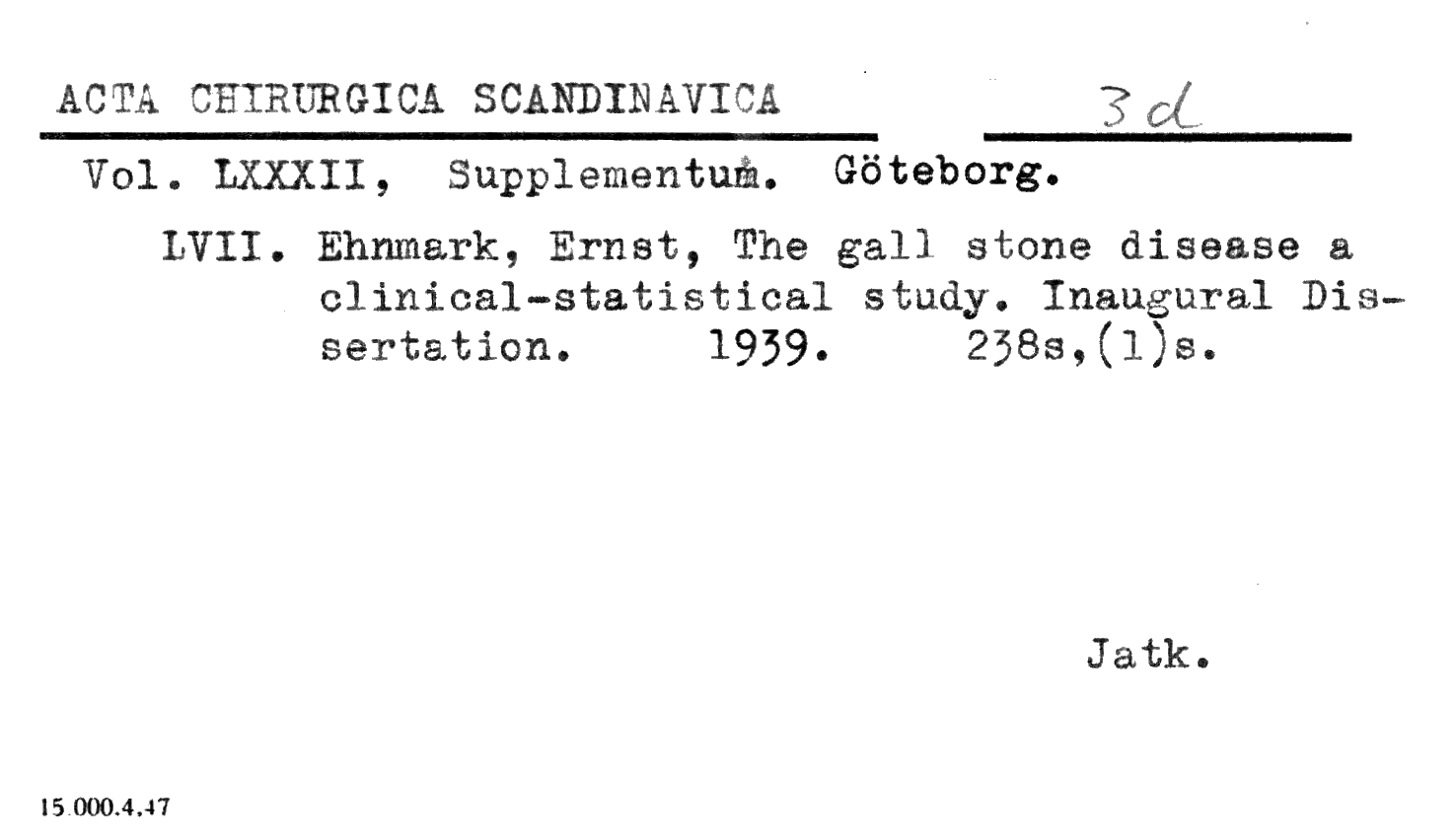 ACTA CHIRURGICA SCANDINAVICA 3d

Vol. LXXXII, Supplementum. Göteborg.

LVII. Ehnmark, Ernst, The gall stone disease a clinical-statistical study. Inaugural Dissertation. 1939. 238s,(1)s.

Jatk.

15.000.4.47